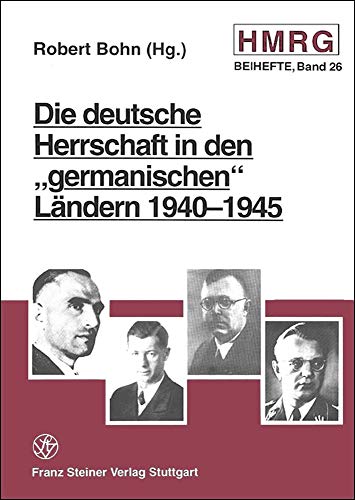 Robert Bohn (Hg.)

HMRG
BEIHEFTE, Band 26

Die deutsche Herrschaft in den „germanischen“ Ländern 1940–1945

Franz Steiner Verlag Stuttgart